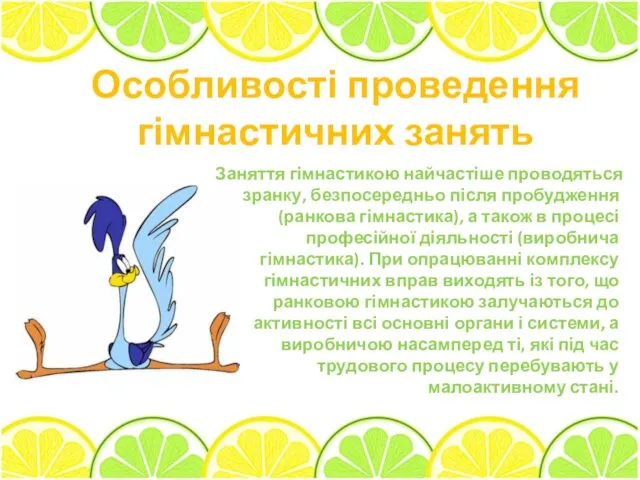 Особливості проведення гімнастичних занять

Заняття гімнастикою найчастіше проводяться зранку, безпосередньо після пробудження (ранкова гімнастика), а також в процесі професійної діяльності (виробнича гімнастика). При опрацюванні комплексу гімнастичних вправ виходять із того, що ранковою гімнастикою залучаються до активності всі основні органи і системи, а виробничою насамперед ті, які під час трудового процесу перебувають у малоактивному стані.